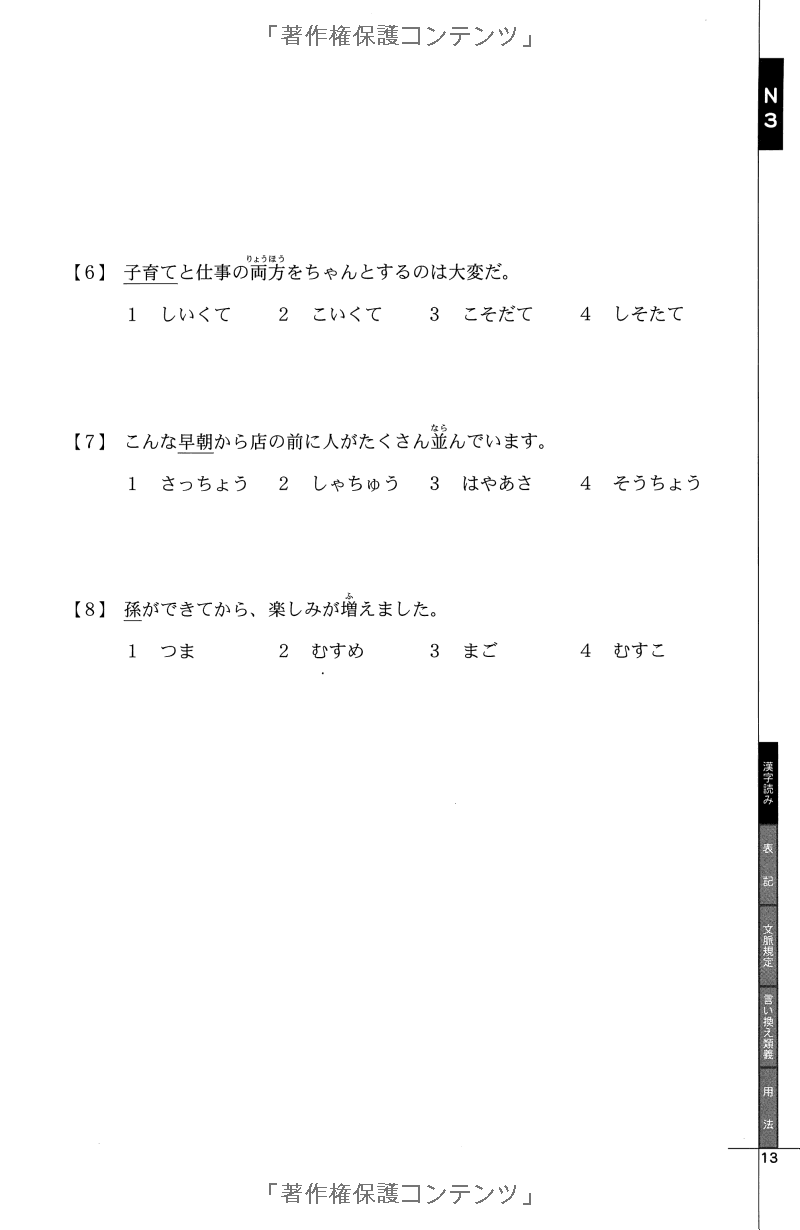 「著作権保護コンテンツ」

N3

【6】 子育てと仕事の両方（りょうほう）をちゃんとするのは大変だ。

1 しいくて　2 こいくて　3 こそだて　4 しそたて

【7】 こんな早朝から店の前に人がたくさん並（なら）んでいます。

1 さっちょう　2 しゃちゅう　3 はやあさ　4 そうちょう

【8】 孫ができてから、楽しみが増（ふ）えました。

1 つま　2 むすめ　3 まご　4 むすこ

漢字読み

表記

文脈規定

言い換え類義

用法

13

「著作権保護コンテンツ」